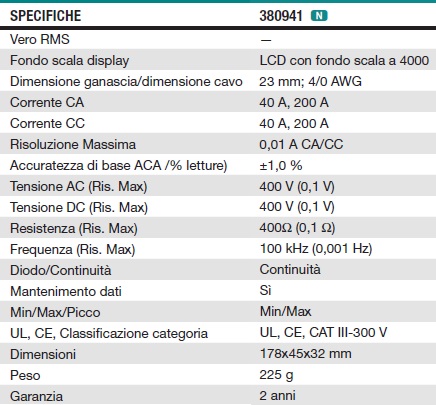 | SPECIFICHE | 380941 N |
|---|---|
| Vero RMS | — |
| Fondo scala display | LCD con fondo scala a 4000 |
| Dimensione ganascia/dimensione cavo | 23 mm; 4/0 AWG |
| Corrente CA | 40 A, 200 A |
| Corrente CC | 40 A, 200 A |
| Risoluzione Massima | 0,01 A CA/CC |
| Accuratezza di base ACA /% letture) | ±1,0 % |
| Tensione AC (Ris. Max) | 400 V (0,1 V) |
| Tensione DC (Ris. Max) | 400 V (0,1 V) |
| Resistenza (Ris. Max) | 400Ω (0,1 Ω) |
| Frequenza (Ris. Max) | 100 kHz (0,001 Hz) |
| Diodo/Continuità | Continuità |
| Mantenimento dati | Sì |
| Min/Max/Picco | Min/Max |
| UL, CE, Classificazione categoria | UL, CE, CAT III-300 V |
| Dimensioni | 178x45x32 mm |
| Peso | 225 g |
| Garanzia | 2 anni |